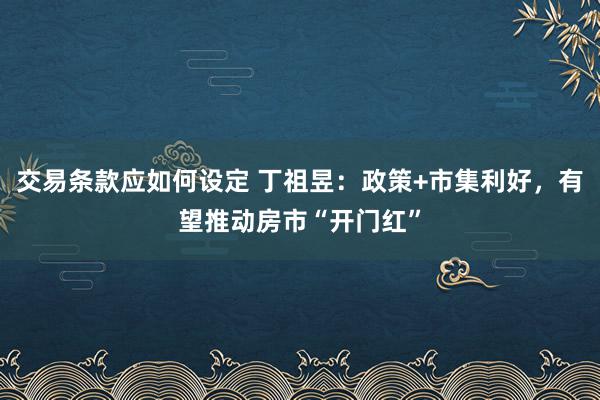 交易条款应如何设定 丁祖昱：政策+市集利好，有望推动房市“开门红”